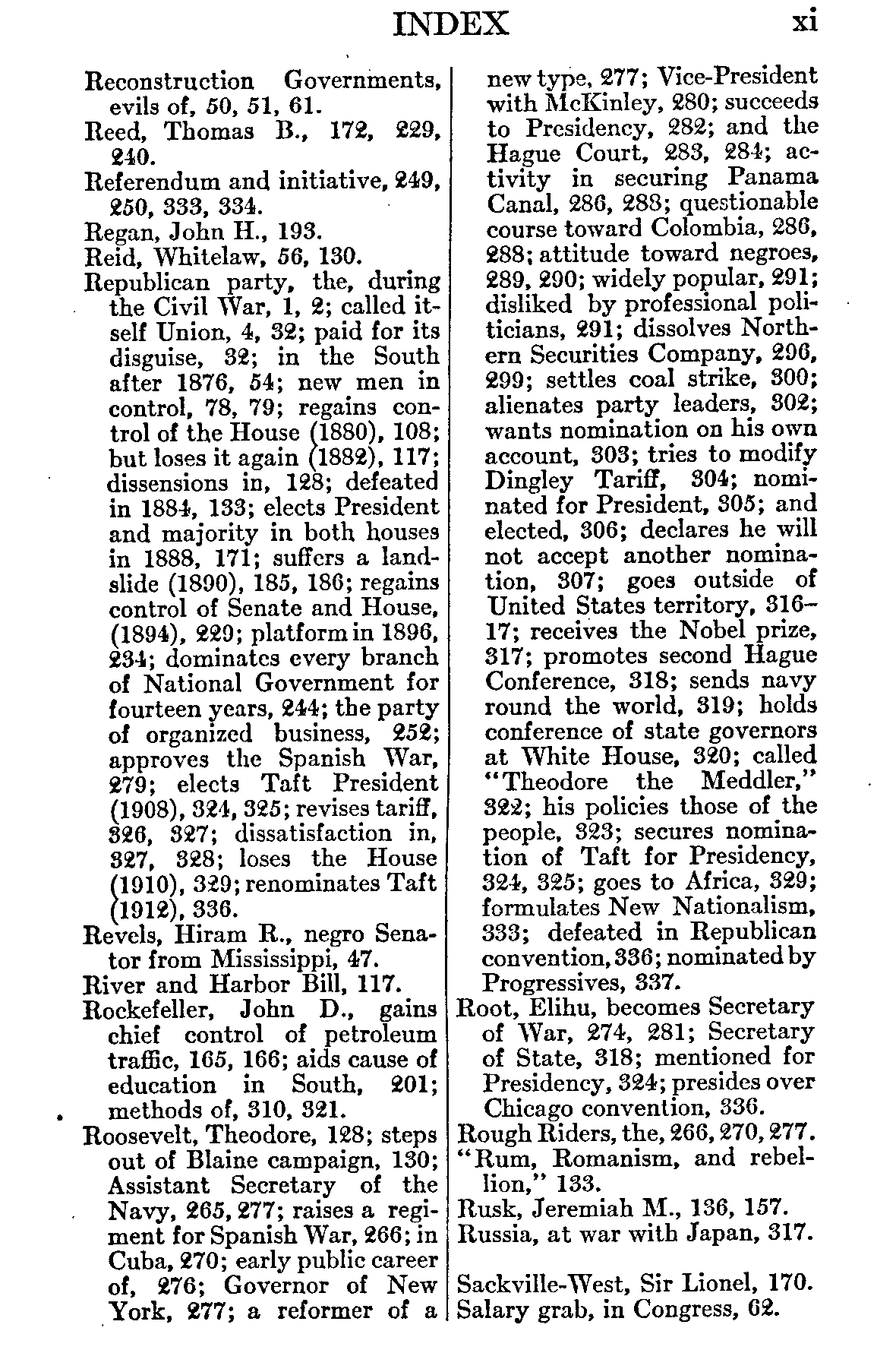 INDEX xi

Reconstruction Governments, evils of, 50, 51, 61.
Reed, Thomas B., 172, 229, 240.
Referendum and initiative, 249, 250, 333, 334.
Regan, John H., 193.
Reid, Whitelaw, 56, 130.
Republican party, the, during the Civil War, 1, 2; called itself Union, 4, 32; paid for its disguise, 32; in the South after 1876, 54; new men in control, 78, 79; regains control of the House (1880), 108; but loses it again (1882), 117; dissensions in, 128; defeated in 1884, 133; elects President and majority in both houses in 1888, 171; suffers a landslide (1890), 185, 186; regains control of Senate and House, (1894), 229; platform in 1896, 234; dominates every branch of National Government for fourteen years, 244; the party of organized business, 252; approves the Spanish War, 279; elects Taft President (1908), 324, 325; revises tariff, 326, 327; dissatisfaction in, 327, 328; loses the House (1910), 329; renominates Taft (1912), 336.
Revels, Hiram R., negro Senator from Mississippi, 47.
River and Harbor Bill, 117.
Rockefeller, John D., gains chief control of petroleum traffic, 165, 166; aids cause of education in South, 201; methods of, 310, 321.
Roosevelt, Theodore, 128; steps out of Blaine campaign, 130; Assistant Secretary of the Navy, 265, 277; raises a regiment for Spanish War, 266; in Cuba, 270; early public career of, 276; Governor of New York, 277; a reformer of a new type, 277; Vice-President with McKinley, 280; succeeds to Presidency, 282; and the Hague Court, 283, 284; activity in securing Panama Canal, 286, 288; questionable course toward Colombia, 286, 288; attitude toward negroes, 289, 290; widely popular, 291; disliked by professional politicians, 291; dissolves Northern Securities Company, 296, 299; settles coal strike, 300; alienates party leaders, 302; wants nomination on his own account, 303; tries to modify Dingley Tariff, 304; nominated for President, 305; and elected, 306; declares he will not accept another nomination, 307; goes outside of United States territory, 316–17; receives the Nobel prize, 317; promotes second Hague Conference, 318; sends navy round the world, 319; holds conference of state governors at White House, 320; called "Theodore the Meddler," 322; his policies those of the people, 323; secures nomination of Taft for Presidency, 324, 325; goes to Africa, 329; formulates New Nationalism, 333; defeated in Republican convention, 336; nominated by Progressives, 337.
Root, Elihu, becomes Secretary of War, 274, 281; Secretary of State, 318; mentioned for Presidency, 324; presides over Chicago convention, 336.
Rough Riders, the, 266, 270, 277.
"Rum, Romanism, and rebellion," 133.
Rusk, Jeremiah M., 136, 157.
Russia, at war with Japan, 317.

Sackville-West, Sir Lionel, 170.
Salary grab, in Congress, 62.